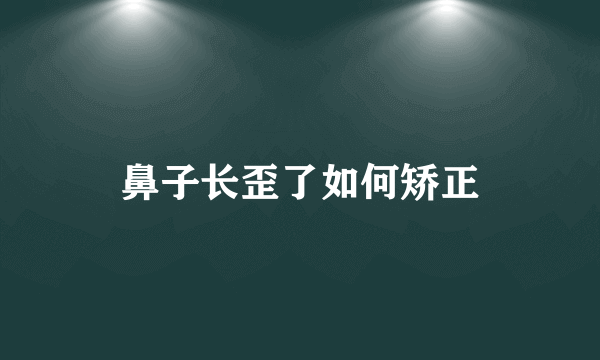 鼻子长歪了如何矫正